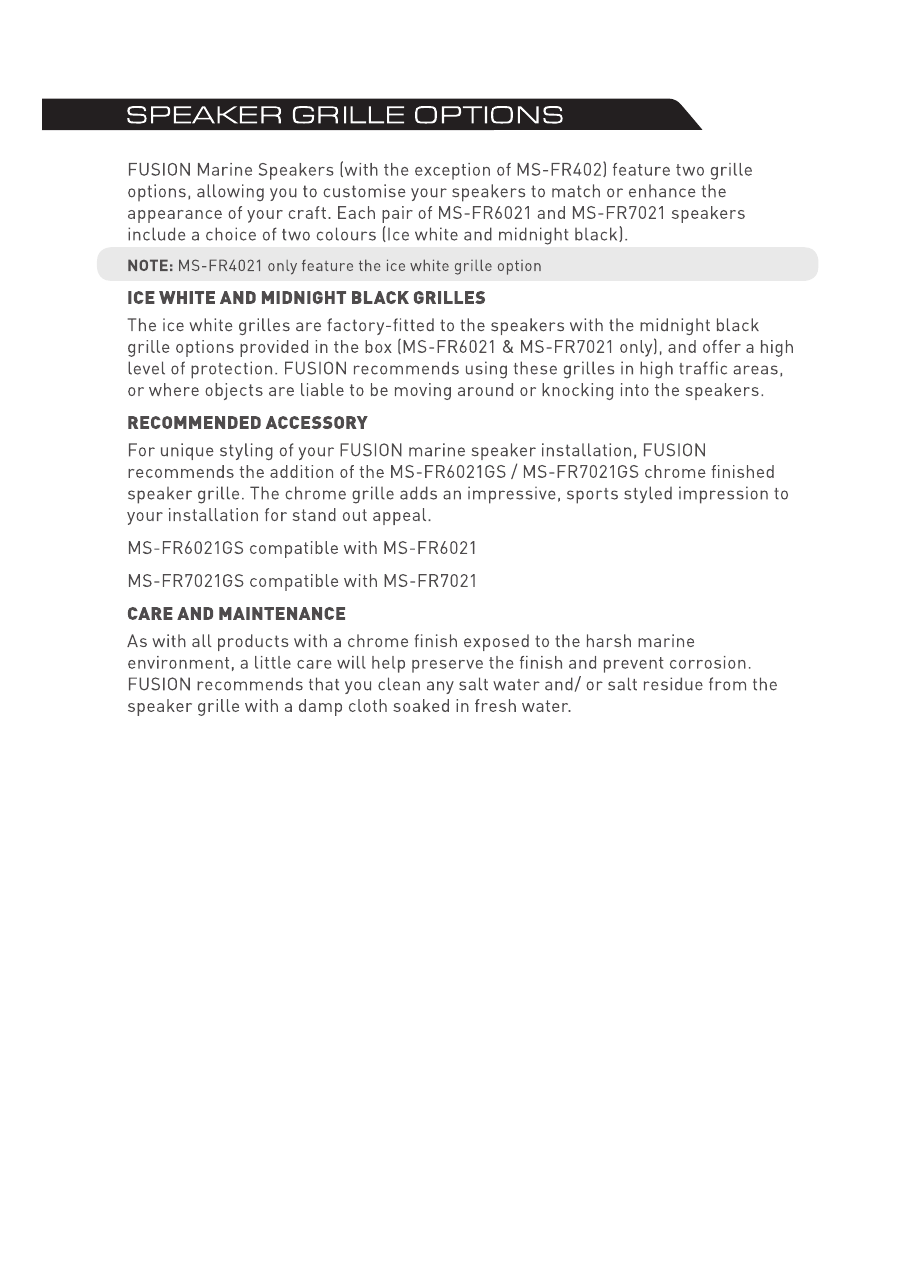 SPEAKER GRILLE OPTIONS

FUSION Marine Speakers (with the exception of MS-FR402) feature two grille options, allowing you to customise your speakers to match or enhance the appearance of your craft. Each pair of MS-FR6021 and MS-FR7021 speakers include a choice of two colours (Ice white and midnight black).

NOTE: MS-FR4021 only feature the ice white grille option

ICE WHITE AND MIDNIGHT BLACK GRILLES

The ice white grilles are factory-fitted to the speakers with the midnight black grille options provided in the box (MS-FR6021 & MS-FR7021 only), and offer a high level of protection. FUSION recommends using these grilles in high traffic areas, or where objects are liable to be moving around or knocking into the speakers.

RECOMMENDED ACCESSORY

For unique styling of your FUSION marine speaker installation, FUSION recommends the addition of the MS-FR6021GS / MS-FR7021GS chrome finished speaker grille. The chrome grille adds an impressive, sports styled impression to your installation for stand out appeal.

MS-FR6021GS compatible with MS-FR6021

MS-FR7021GS compatible with MS-FR7021

CARE AND MAINTENANCE

As with all products with a chrome finish exposed to the harsh marine environment, a little care will help preserve the finish and prevent corrosion. FUSION recommends that you clean any salt water and/ or salt residue from the speaker grille with a damp cloth soaked in fresh water.